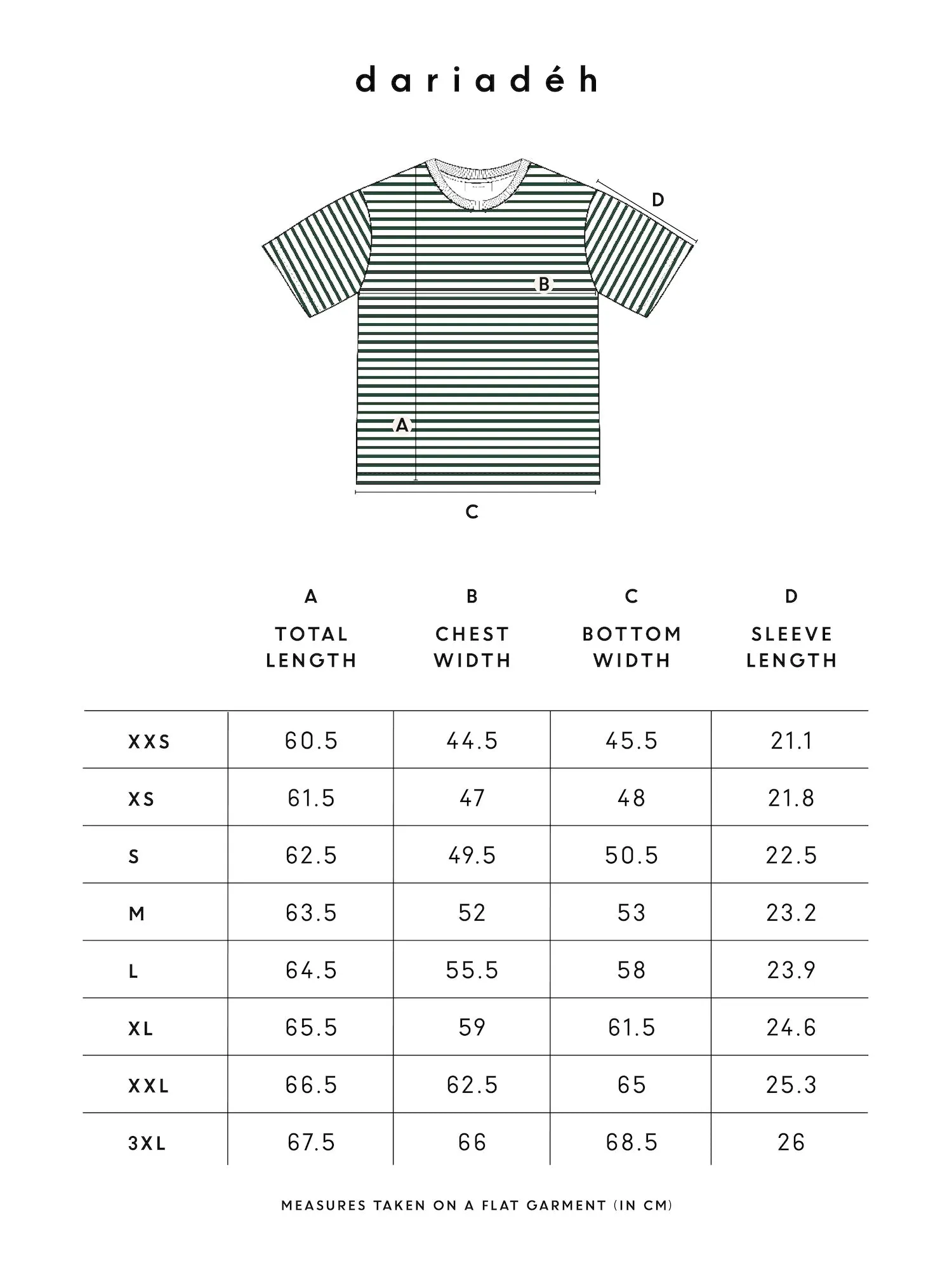 dariadéh

D

B

A

C

| | A TOTAL LENGTH | B CHEST WIDTH | C BOTTOM WIDTH | D SLEEVE LENGTH |
|---|---|---|---|---|
| XXS | 60.5 | 44.5 | 45.5 | 21.1 |
| XS | 61.5 | 47 | 48 | 21.8 |
| S | 62.5 | 49.5 | 50.5 | 22.5 |
| M | 63.5 | 52 | 53 | 23.2 |
| L | 64.5 | 55.5 | 58 | 23.9 |
| XL | 65.5 | 59 | 61.5 | 24.6 |
| XXL | 66.5 | 62.5 | 65 | 25.3 |
| 3XL | 67.5 | 66 | 68.5 | 26 |

MEASURES TAKEN ON A FLAT GARMENT (IN CM)